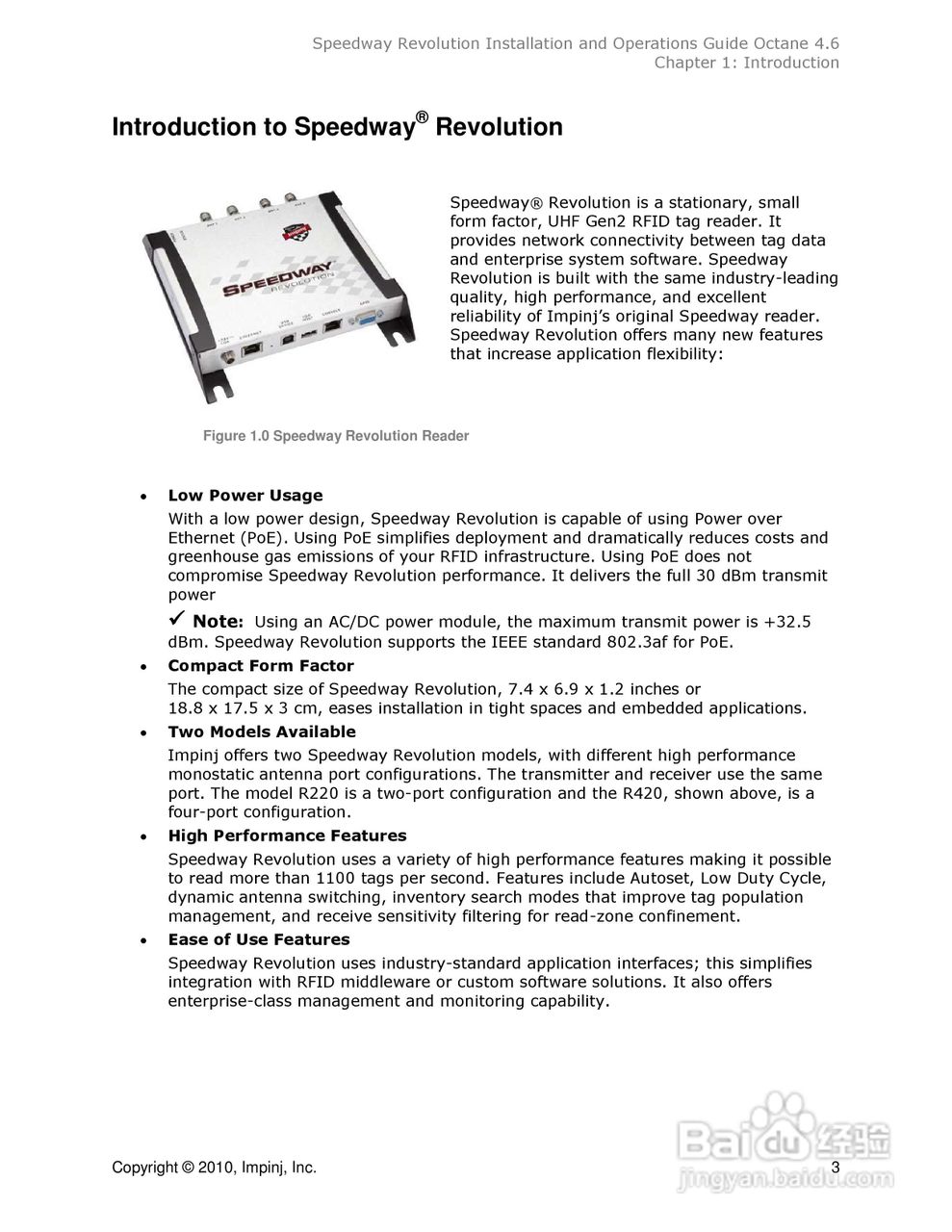 Speedway Revolution Installation and Operations Guide Octane 4.6
Chapter 1: Introduction

Introduction to Speedway® Revolution

SPEEDWAY
REVOLUTION

Speedway® Revolution is a stationary, small form factor, UHF Gen2 RFID tag reader. It provides network connectivity between tag data and enterprise system software. Speedway Revolution is built with the same industry-leading quality, high performance, and excellent reliability of Impinj's original Speedway reader. Speedway Revolution offers many new features that increase application flexibility:

Figure 1.0 Speedway Revolution Reader

• Low Power Usage

With a low power design, Speedway Revolution is capable of using Power over Ethernet (PoE). Using PoE simplifies deployment and dramatically reduces costs and greenhouse gas emissions of your RFID infrastructure. Using PoE does not compromise Speedway Revolution performance. It delivers the full 30 dBm transmit power

✓ Note: Using an AC/DC power module, the maximum transmit power is +32.5 dBm. Speedway Revolution supports the IEEE standard 802.3af for PoE.

• Compact Form Factor

The compact size of Speedway Revolution, 7.4 x 6.9 x 1.2 inches or 18.8 x 17.5 x 3 cm, eases installation in tight spaces and embedded applications.

• Two Models Available

Impinj offers two Speedway Revolution models, with different high performance monostatic antenna port configurations. The transmitter and receiver use the same port. The model R220 is a two-port configuration and the R420, shown above, is a four-port configuration.

• High Performance Features

Speedway Revolution uses a variety of high performance features making it possible to read more than 1100 tags per second. Features include Autoset, Low Duty Cycle, dynamic antenna switching, inventory search modes that improve tag population management, and receive sensitivity filtering for read-zone confinement.

• Ease of Use Features

Speedway Revolution uses industry-standard application interfaces; this simplifies integration with RFID middleware or custom software solutions. It also offers enterprise-class management and monitoring capability.

Copyright © 2010, Impinj, Inc.

3

Baidu 经验
jingyan.baidu.com